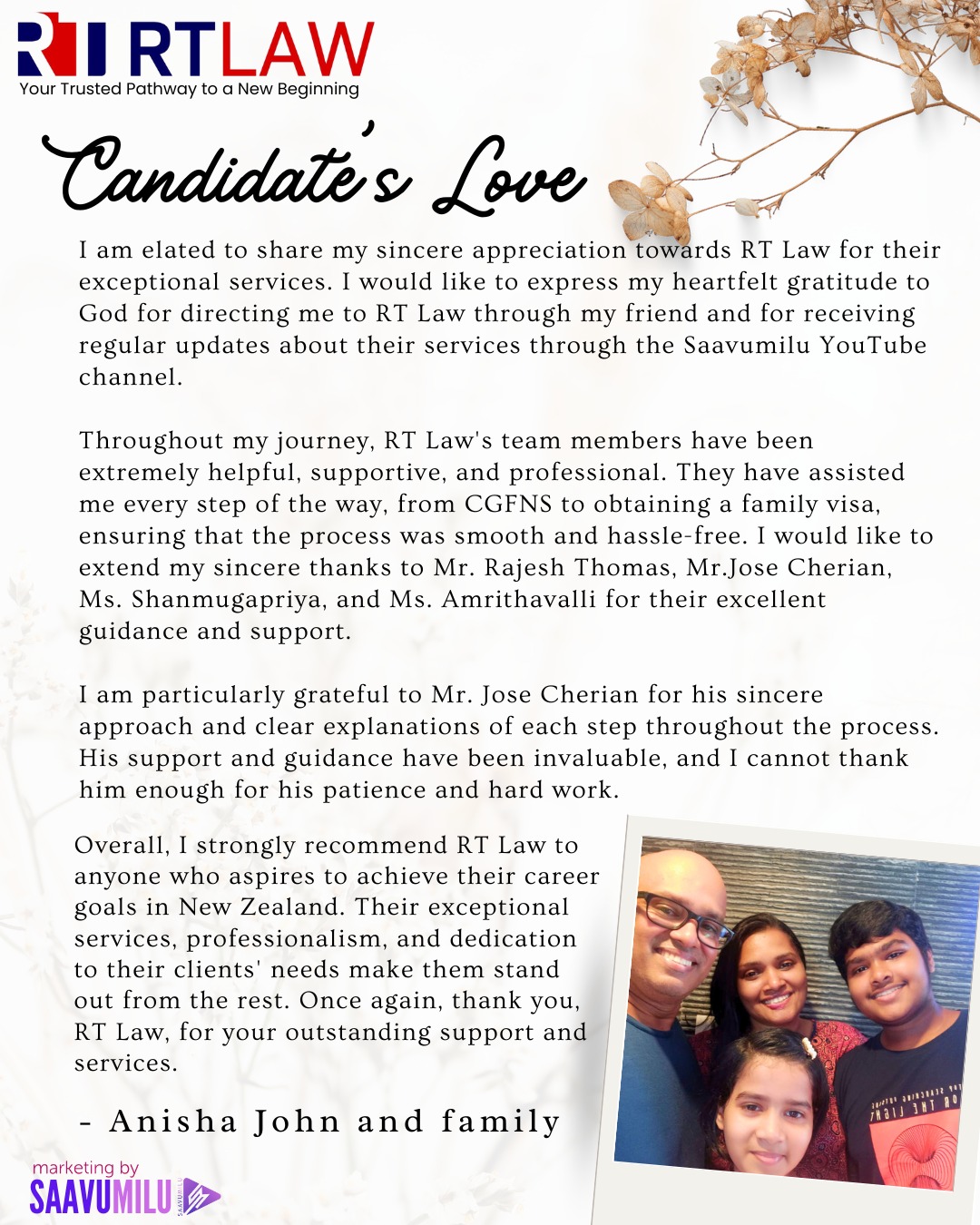 RT RTLAW
Your Trusted Pathway to a New Beginning

Candidate's Love

I am elated to share my sincere appreciation towards RT Law for their exceptional services. I would like to express my heartfelt gratitude to God for directing me to RT Law through my friend and for receiving regular updates about their services through the Saavumilu YouTube channel.

Throughout my journey, RT Law's team members have been extremely helpful, supportive, and professional. They have assisted me every step of the way, from CGFNS to obtaining a family visa, ensuring that the process was smooth and hassle-free. I would like to extend my sincere thanks to Mr. Rajesh Thomas, Mr.Jose Cherian, Ms. Shanmugapriya, and Ms. Amrithavalli for their excellent guidance and support.

I am particularly grateful to Mr. Jose Cherian for his sincere approach and clear explanations of each step throughout the process. His support and guidance have been invaluable, and I cannot thank him enough for his patience and hard work.

Overall, I strongly recommend RT Law to anyone who aspires to achieve their career goals in New Zealand. Their exceptional services, professionalism, and dedication to their clients' needs make them stand out from the rest. Once again, thank you, RT Law, for your outstanding support and services.

- Anisha John and family

marketing by
SAAVUMILU